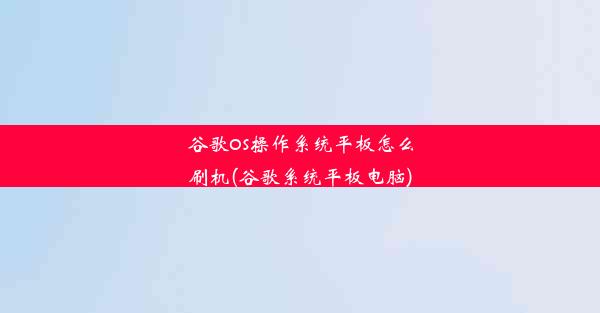 谷歌OS操作系统平板怎么刷机(谷歌系统平板电脑)